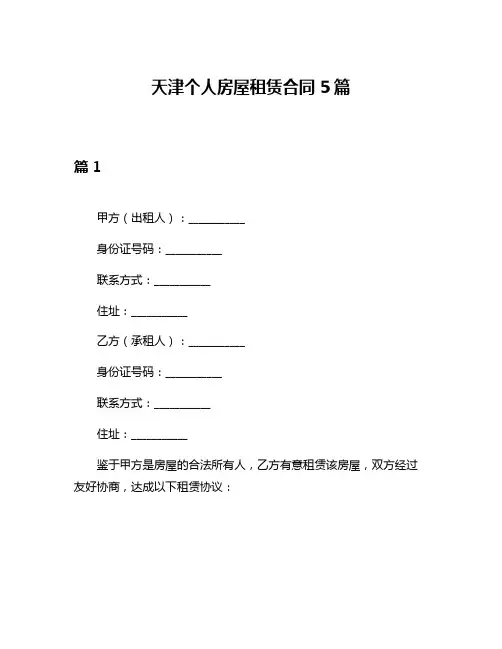 天津个人房屋租赁合同 5 篇

篇 1

甲方（出租人）：__________

身份证号码：__________

联系方式：__________

住址：__________

乙方（承租人）：__________

身份证号码：__________

联系方式：__________

住址：__________

鉴于甲方是房屋的合法所有人，乙方有意租赁该房屋，双方经过友好协商，达成以下租赁协议：